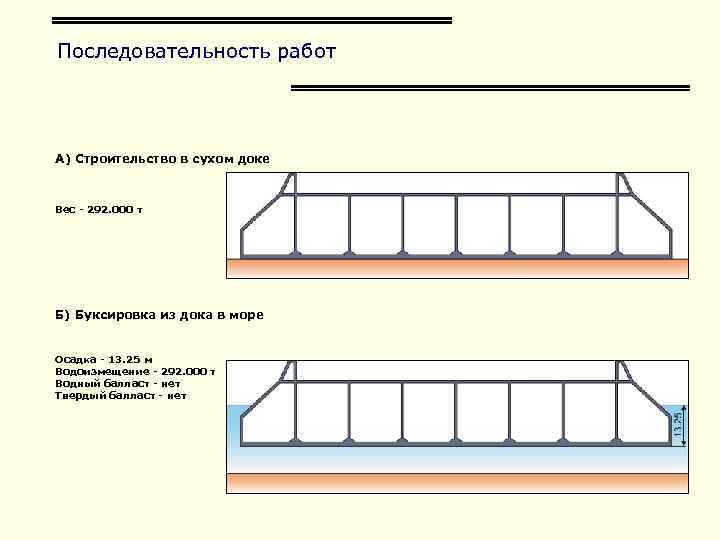 Последовательность работ

А) Строительство в сухом доке

Вес - 292.000 т

Б) Буксировка из дока в море

Осадка - 13.25 м
Водоизмещение - 292.000 т
Водный балласт - нет
Твердый балласт - нет

13.25